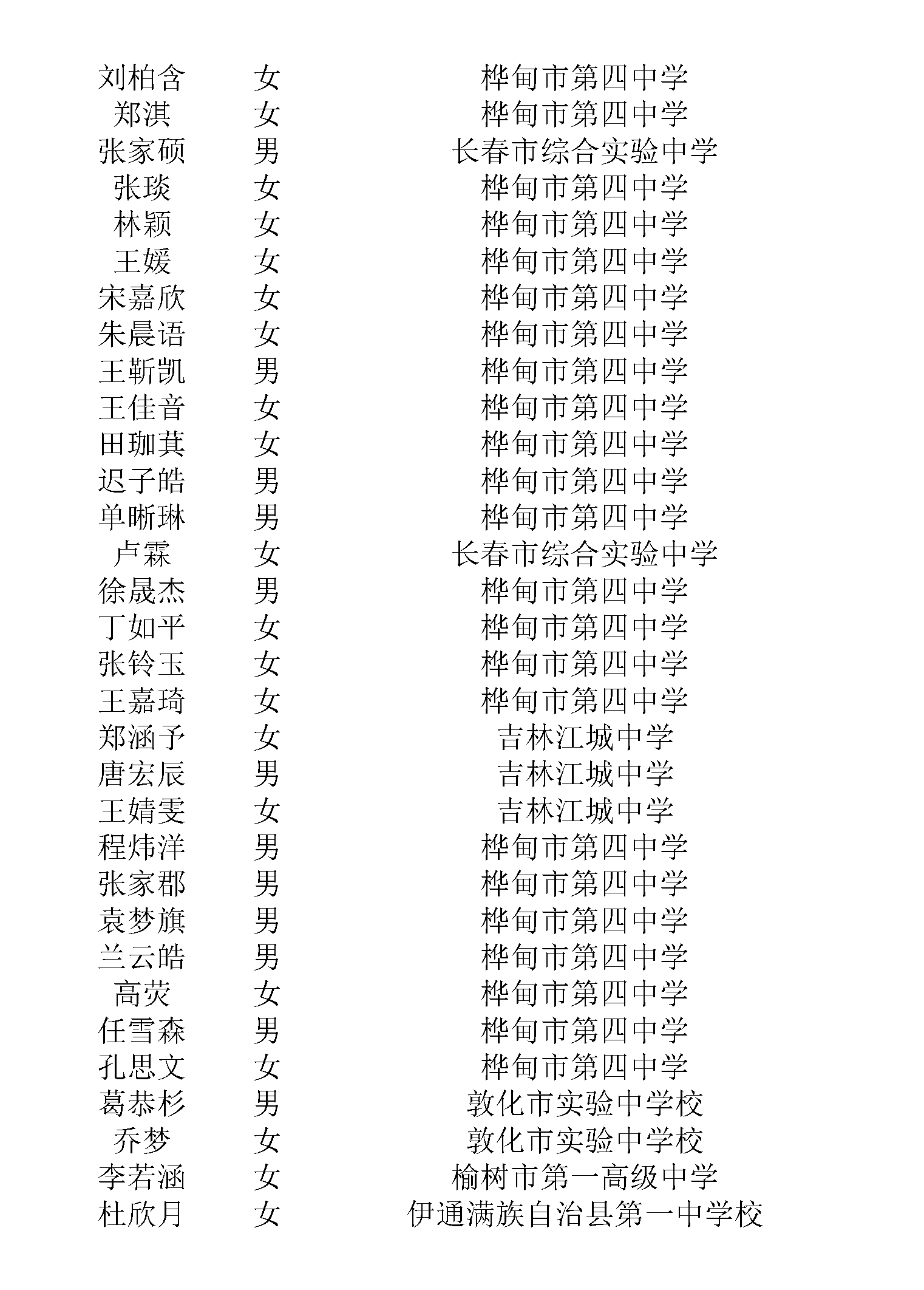 | 刘柏含 | 女 | 桦甸市第四中学 |
|---|---|---|
| 郑淇 | 女 | 桦甸市第四中学 |
| 张家硕 | 男 | 长春市综合实验中学 |
| 张琰 | 女 | 桦甸市第四中学 |
| 林颖 | 女 | 桦甸市第四中学 |
| 王媛 | 女 | 桦甸市第四中学 |
| 宋嘉欣 | 女 | 桦甸市第四中学 |
| 朱晨语 | 女 | 桦甸市第四中学 |
| 王靳凯 | 男 | 桦甸市第四中学 |
| 王佳音 | 女 | 桦甸市第四中学 |
| 田珈萁 | 女 | 桦甸市第四中学 |
| 迟子皓 | 男 | 桦甸市第四中学 |
| 单晰琳 | 男 | 桦甸市第四中学 |
| 卢霖 | 女 | 长春市综合实验中学 |
| 徐晟杰 | 男 | 桦甸市第四中学 |
| 丁如平 | 女 | 桦甸市第四中学 |
| 张铃玉 | 女 | 桦甸市第四中学 |
| 王嘉琦 | 女 | 桦甸市第四中学 |
| 郑涵予 | 女 | 吉林江城中学 |
| 唐宏辰 | 男 | 吉林江城中学 |
| 王婧雯 | 女 | 吉林江城中学 |
| 程炜洋 | 男 | 桦甸市第四中学 |
| 张家郡 | 男 | 桦甸市第四中学 |
| 袁梦旗 | 男 | 桦甸市第四中学 |
| 兰云皓 | 男 | 桦甸市第四中学 |
| 高荧 | 女 | 桦甸市第四中学 |
| 任雪森 | 男 | 桦甸市第四中学 |
| 孔思文 | 女 | 桦甸市第四中学 |
| 葛恭杉 | 男 | 敦化市实验中学校 |
| 乔梦 | 女 | 敦化市实验中学校 |
| 李若涵 | 女 | 榆树市第一高级中学 |
| 杜欣月 | 女 | 伊通满族自治县第一中学校 |